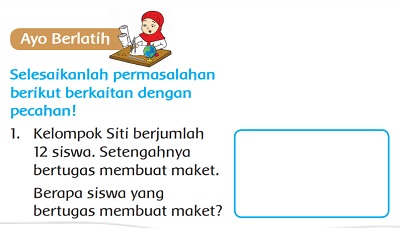 Ayo Berlatih

Selesaikanlah permasalahan berikut berkaitan dengan pecahan!

1. Kelompok Siti berjumlah 12 siswa. Setengahnya bertugas membuat maket.

Berapa siswa yang bertugas membuat maket?